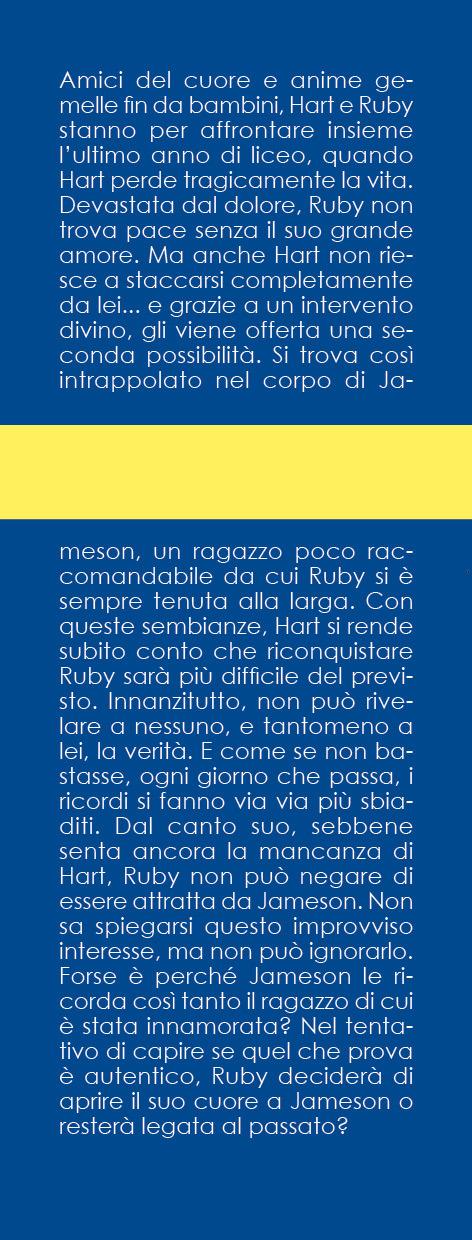 Amici del cuore e anime gemelle fin da bambini, Hart e Ruby stanno per affrontare insieme l'ultimo anno di liceo, quando Hart perde tragicamente la vita. Devastata dal dolore, Ruby non trova pace senza il suo grande amore. Ma anche Hart non riesce a staccarsi completamente da lei... e grazie a un intervento divino, gli viene offerta una seconda possibilità. Si trova così intrappolato nel corpo di Jameson, un ragazzo poco raccomandabile da cui Ruby si è sempre tenuta alla larga. Con queste sembianze, Hart si rende subito conto che riconquistare Ruby sarà più difficile del previsto. Innanzitutto, non può rivelare a nessuno, e tantomeno a lei, la verità. E come se non bastasse, ogni giorno che passa, i ricordi si fanno via via più sbiaditi. Dal canto suo, sebbene senta ancora la mancanza di Hart, Ruby non può negare di essere attratta da Jameson. Non sa spiegarsi questo improvviso interesse, ma non può ignorarlo. Forse è perché Jameson le ricorda così tanto il ragazzo di cui è stata innamorata? Nel tentativo di capire se quel che prova è autentico, Ruby deciderà di aprire il suo cuore a Jameson o resterà legata al passato?